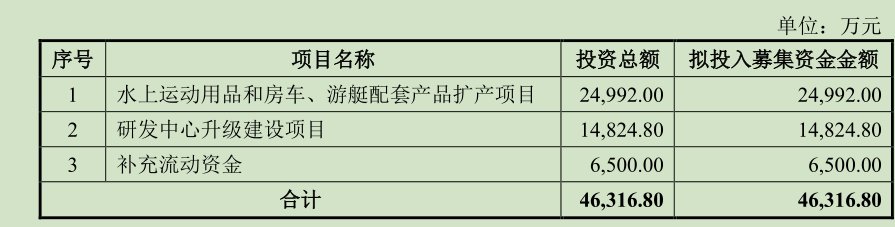 单位：万元

| 序号 | 项目名称 | 投资总额 | 拟投入募集资金金额 |
|---|---|---|---|
| 1 | 水上运动用品和房车、游艇配套产品扩产项目 | 24,992.00 | 24,992.00 |
| 2 | 研发中心升级建设项目 | 14,824.80 | 14,824.80 |
| 3 | 补充流动资金 | 6,500.00 | 6,500.00 |
| 合计 | | 46,316.80 | 46,316.80 |